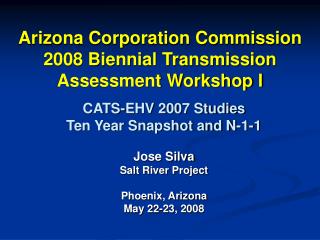 Arizona Corporation Commission
2008 Biennial Transmission
Assessment Workshop I

CATS-EHV 2007 Studies
Ten Year Snapshot and N-1-1

Jose Silva
Salt River Project

Phoenix, Arizona
May 22-23, 2008